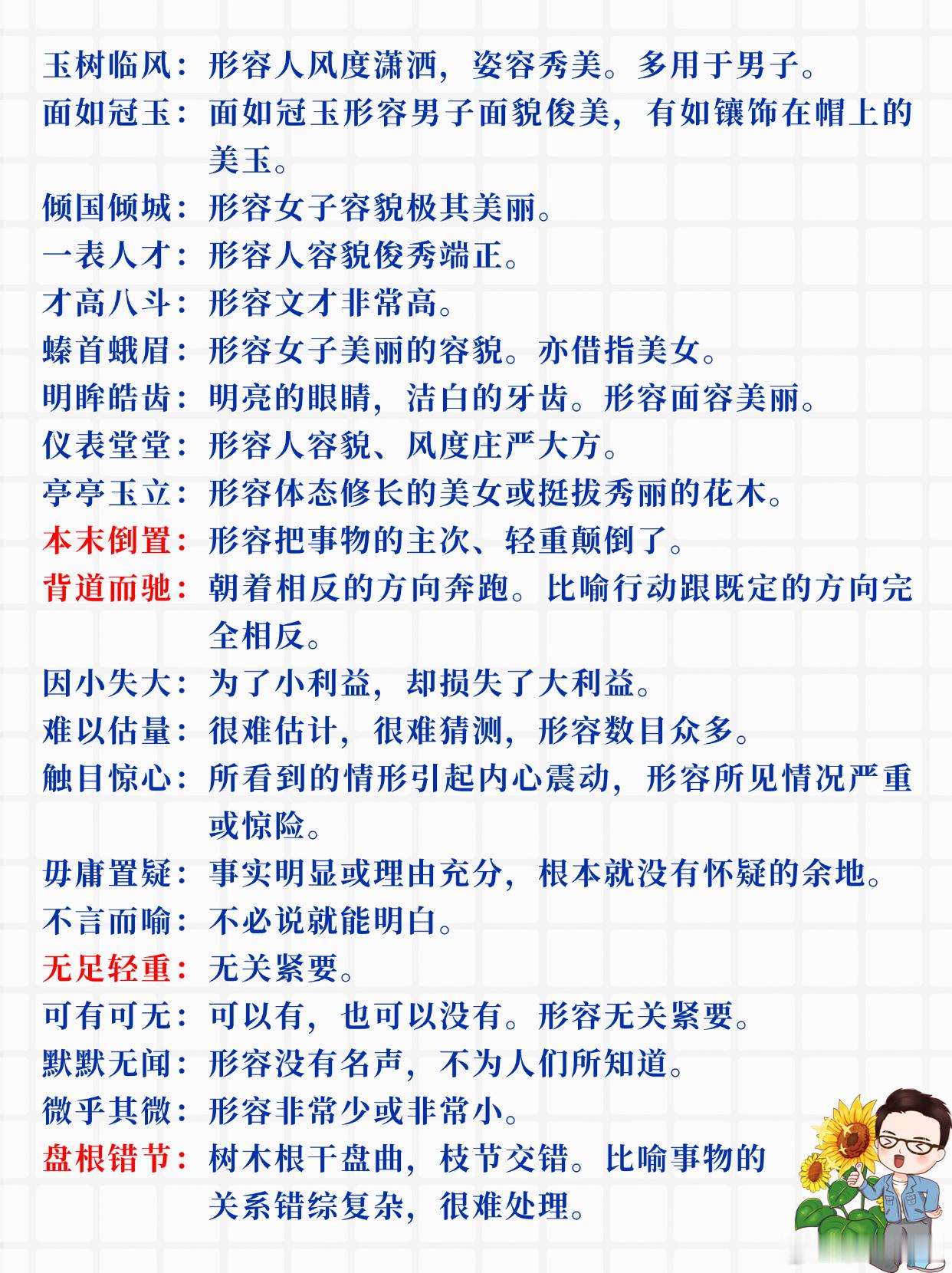 玉树临风：形容人风度潇洒，姿容秀美。多用于男子。

面如冠玉：面如冠玉形容男子面貌俊美，有如镶饰在帽上的美玉。

倾国倾城：形容女子容貌极其美丽。

一表人才：形容人容貌俊秀端正。

才高八斗：形容文才非常高。

螓首蛾眉：形容女子美丽的容貌。亦借指美女。

明眸皓齿：明亮的眼睛，洁白的牙齿。形容面容美丽。

仪表堂堂：形容人容貌、风度庄严大方。

亭亭玉立：形容体态修长的美女或挺拔秀丽的花木。

本末倒置：形容把事物的主次、轻重颠倒了。

背道而驰：朝着相反的方向奔跑。比喻行动跟既定的方向完全相反。

因小失大：为了小利益，却损失了大利益。

难以估量：很难估计，很难猜测，形容数目众多。

触目惊心：所看到的情形引起内心震动，形容所见情况严重或惊险。

毋庸置疑：事实明显或理由充分，根本就没有怀疑的余地。

不言而喻：不必说就能明白。

无足轻重：无关紧要。

可有可无：可以有，也可以没有。形容无关紧要。

默默无闻：形容没有名声，不为人们所知道。

微乎其微：形容非常少或非常小。

盘根错节：树木根干盘曲，枝节交错。比喻事物的关系错综复杂，很难处理。